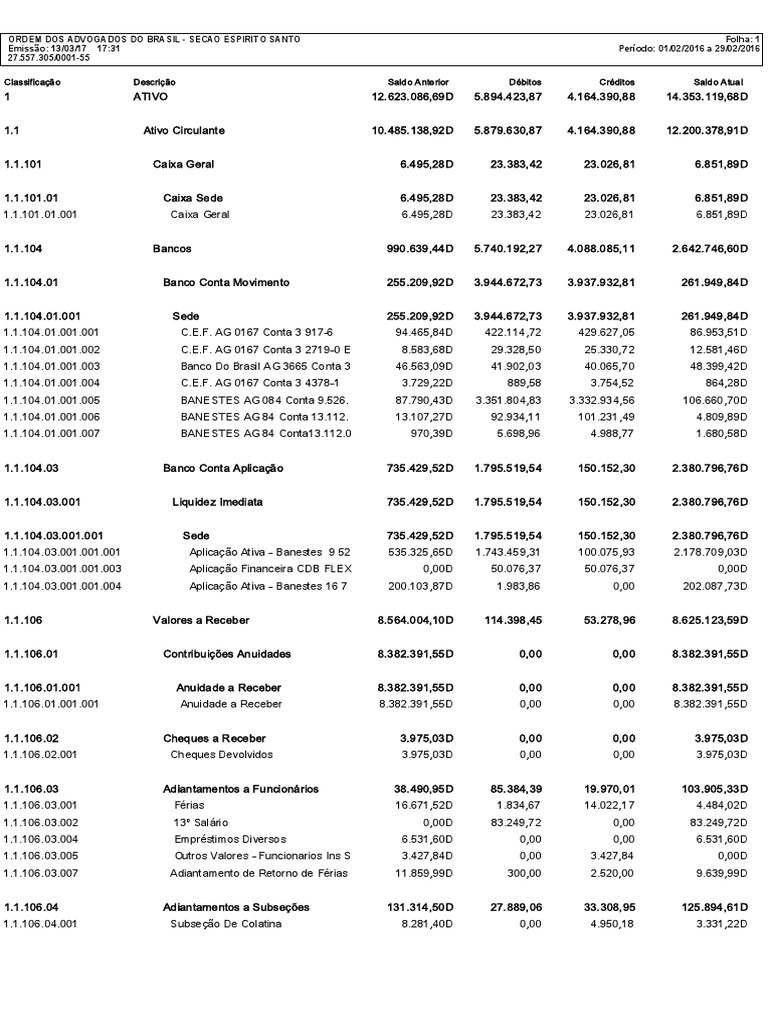 ORDEM DOS ADVOGADOS DO BRASIL - SECAO ESPIRITO SANTO
Emissão: 13/03/17 17:31
27.557.305/0001-55

Folha: 1
Período: 01/02/2016 a 29/02/2016

| Classificação | Descrição | Saldo Anterior | Débitos | Créditos | Saldo Atual |
|---|---|---|---|---|---|
| 1 | ATIVO | 12.623.086,69D | 5.894.423,87 | 4.164.390,88 | 14.353.119,68D |
| 1.1 | Ativo Circulante | 10.485.138,92D | 5.879.630,87 | 4.164.390,88 | 12.200.378,91D |
| 1.1.101 | Caixa Geral | 6.495,28D | 23.383,42 | 23.026,81 | 6.851,89D |
| 1.1.101.01 | Caixa Sede | 6.495,28D | 23.383,42 | 23.026,81 | 6.851,89D |
| 1.1.101.01.001 | Caixa Geral | 6.495,28D | 23.383,42 | 23.026,81 | 6.851,89D |
| 1.1.104 | Bancos | 990.639,44D | 5.740.192,27 | 4.088.085,11 | 2.642.746,60D |
| 1.1.104.01 | Banco Conta Movimento | 255.209,92D | 3.944.672,73 | 3.937.932,81 | 261.949,84D |
| 1.1.104.01.001 | Sede | 255.209,92D | 3.944.672,73 | 3.937.932,81 | 261.949,84D |
| 1.1.104.01.001.001 | C.E.F. AG 0167 Conta 3 917-6 | 94.465,84D | 422.114,72 | 429.627,05 | 86.953,51D |
| 1.1.104.01.001.002 | C.E.F. AG 0167 Conta 3 2719-0 E | 8.583,68D | 29.328,50 | 25.330,72 | 12.581,46D |
| 1.1.104.01.001.003 | Banco Do Brasil AG 3665 Conta 3 | 46.563,09D | 41.902,03 | 40.065,70 | 48.399,42D |
| 1.1.104.01.001.004 | C.E.F. AG 0167 Conta 3 4378-1 | 3.729,22D | 889,58 | 3.754,52 | 864,28D |
| 1.1.104.01.001.005 | BANESTES AG 084 Conta 9.526. | 87.790,43D | 3.351.804,83 | 3.332.934,56 | 106.660,70D |
| 1.1.104.01.001.006 | BANESTES AG 84 Conta 13.112. | 13.107,27D | 92.934,11 | 101.231,49 | 4.809,89D |
| 1.1.104.01.001.007 | BANESTES AG 84 Conta13.112.0 | 970,39D | 5.698,96 | 4.988,77 | 1.680,58D |
| 1.1.104.03 | Banco Conta Aplicação | 735.429,52D | 1.795.519,54 | 150.152,30 | 2.380.796,76D |
| 1.1.104.03.001 | Liquidez Imediata | 735.429,52D | 1.795.519,54 | 150.152,30 | 2.380.796,76D |
| 1.1.104.03.001.001 | Sede | 735.429,52D | 1.795.519,54 | 150.152,30 | 2.380.796,76D |
| 1.1.104.03.001.001.001 | Aplicação Ativa - Banestes 9 52 | 535.325,65D | 1.743.459,31 | 100.075,93 | 2.178.709,03D |
| 1.1.104.03.001.001.003 | Aplicação Financeira CDB FLEX | 0,00D | 50.076,37 | 50.076,37 | 0,00D |
| 1.1.104.03.001.001.004 | Aplicação Ativa - Banestes 16 7 | 200.103,87D | 1.983,86 | 0,00 | 202.087,73D |
| 1.1.106 | Valores a Receber | 8.564.004,10D | 114.398,45 | 53.278,96 | 8.625.123,59D |
| 1.1.106.01 | Contribuições Anuidades | 8.382.391,55D | 0,00 | 0,00 | 8.382.391,55D |
| 1.1.106.01.001 | Anuidade a Receber | 8.382.391,55D | 0,00 | 0,00 | 8.382.391,55D |
| 1.1.106.01.001.001 | Anuidade a Receber | 8.382.391,55D | 0,00 | 0,00 | 8.382.391,55D |
| 1.1.106.02 | Cheques a Receber | 3.975,03D | 0,00 | 0,00 | 3.975,03D |
| 1.1.106.02.001 | Cheques Devolvidos | 3.975,03D | 0,00 | 0,00 | 3.975,03D |
| 1.1.106.03 | Adiantamentos a Funcionários | 38.490,95D | 85.384,39 | 19.970,01 | 103.905,33D |
| 1.1.106.03.001 | Férias | 16.671,52D | 1.834,67 | 14.022,17 | 4.484,02D |
| 1.1.106.03.002 | 13º Salário | 0,00D | 83.249,72 | 0,00 | 83.249,72D |
| 1.1.106.03.004 | Empréstimos Diversos | 6.531,60D | 0,00 | 0,00 | 6.531,60D |
| 1.1.106.03.005 | Outros Valores - Funcionarios Ins S | 3.427,84D | 0,00 | 3.427,84 | 0,00D |
| 1.1.106.03.007 | Adiantamento de Retorno de Férias | 11.859,99D | 300,00 | 2.520,00 | 9.639,99D |
| 1.1.106.04 | Adiantamentos a Subseções | 131.314,50D | 27.889,06 | 33.308,95 | 125.894,61D |
| 1.1.106.04.001 | Subseção De Colatina | 8.281,40D | 0,00 | 4.950,18 | 3.331,22D |